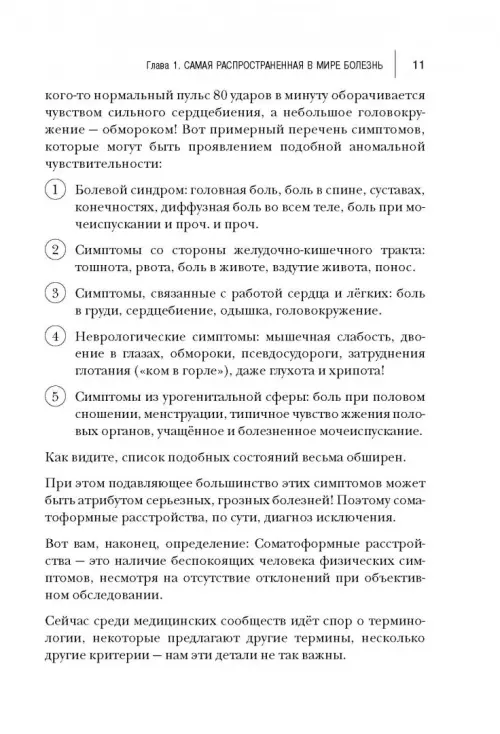 Глава 1. САМАЯ РАСПРОСТРАНЕННАЯ В МИРЕ БОЛЕЗНЬ 11

кого-то нормальный пульс 80 ударов в минуту оборачивается чувством сильного сердцебиения, а небольшое головокружение — обмороком! Вот примерный перечень симптомов, которые могут быть проявлением подобной аномальной чувствительности:

1 Болевой синдром: головная боль, боль в спине, суставах, конечностях, диффузная боль во всем теле, боль при мочеиспускании и проч. и проч.

2 Симптомы со стороны желудочно-кишечного тракта: тошнота, рвота, боль в животе, вздутие живота, понос.

3 Симптомы, связанные с работой сердца и лёгких: боль в груди, сердцебиение, одышка, головокружение.

4 Неврологические симптомы: мышечная слабость, двоение в глазах, обмороки, псевдосудороги, затруднения глотания («ком в горле»), даже глухота и хрипота!

5 Симптомы из урогенитальной сферы: боль при половом сношении, менструации, типичное чувство жжения половых органов, учащённое и болезненное мочеиспускание.

Как видите, список подобных состояний весьма обширен.

При этом подавляющее большинство этих симптомов может быть атрибутом серьезных, грозных болезней! Поэтому соматоформные расстройства, по сути, диагноз исключения.

Вот вам, наконец, определение: Соматоформные расстройства — это наличие беспокоящих человека физических симптомов, несмотря на отсутствие отклонений при объективном обследовании.

Сейчас среди медицинских сообществ идёт спор о терминологии, некоторые предлагают другие термины, несколько другие критерии — нам эти детали не так важны.